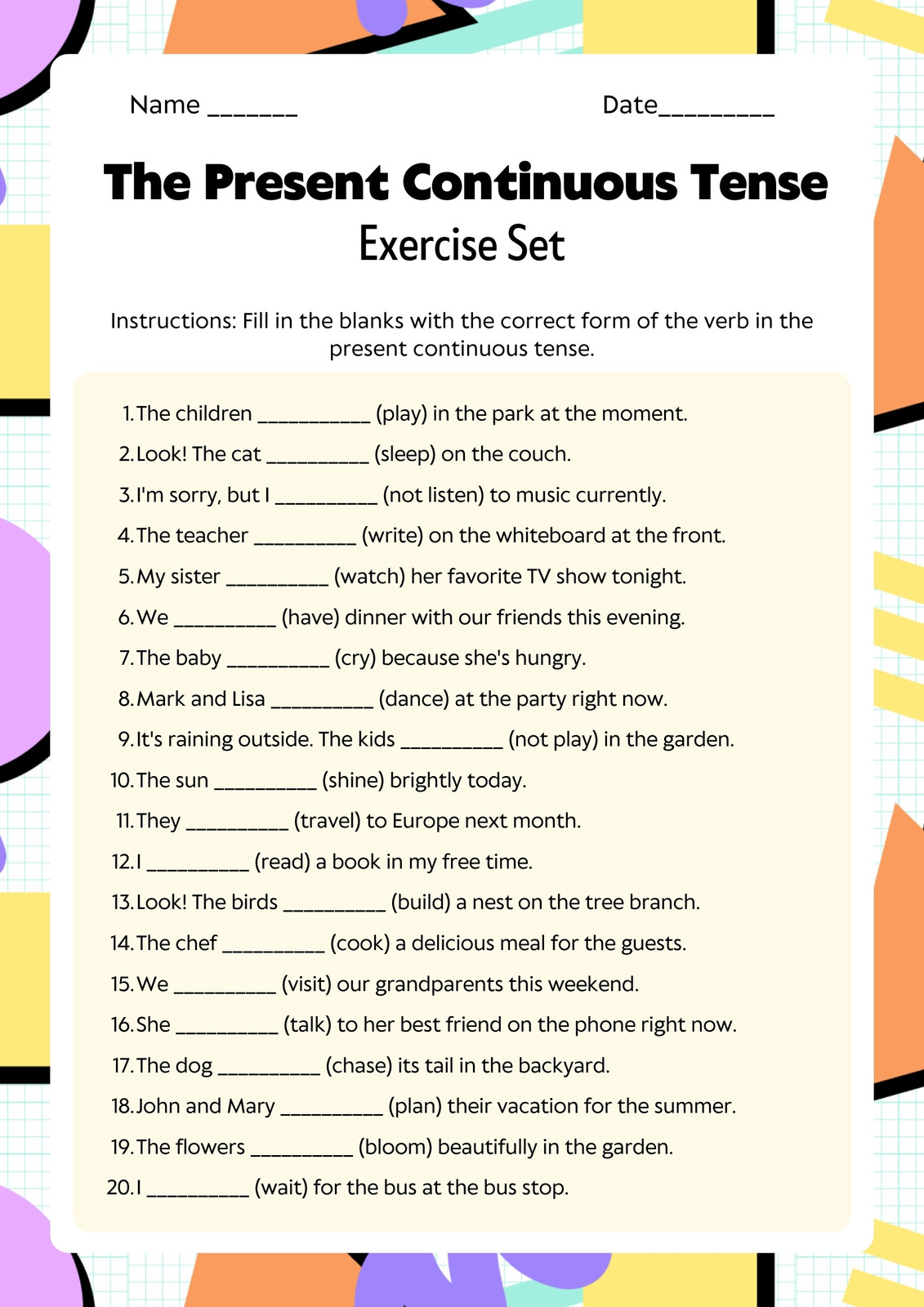 Name _______ Date_________

The Present Continuous Tense
Exercise Set

Instructions: Fill in the blanks with the correct form of the verb in the present continuous tense.

1. The children ___________ (play) in the park at the moment.
2. Look! The cat __________ (sleep) on the couch.
3. I'm sorry, but I __________ (not listen) to music currently.
4. The teacher __________ (write) on the whiteboard at the front.
5. My sister __________ (watch) her favorite TV show tonight.
6. We __________ (have) dinner with our friends this evening.
7. The baby __________ (cry) because she's hungry.
8. Mark and Lisa __________ (dance) at the party right now.
9. It's raining outside. The kids __________ (not play) in the garden.
10. The sun __________ (shine) brightly today.
11. They __________ (travel) to Europe next month.
12. I __________ (read) a book in my free time.
13. Look! The birds __________ (build) a nest on the tree branch.
14. The chef __________ (cook) a delicious meal for the guests.
15. We __________ (visit) our grandparents this weekend.
16. She __________ (talk) to her best friend on the phone right now.
17. The dog __________ (chase) its tail in the backyard.
18. John and Mary __________ (plan) their vacation for the summer.
19. The flowers __________ (bloom) beautifully in the garden.
20. I __________ (wait) for the bus at the bus stop.